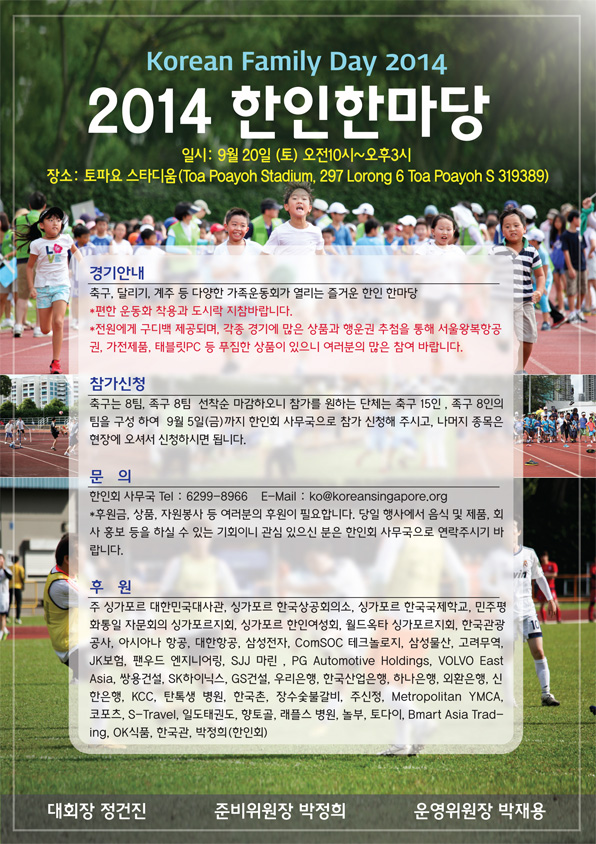 Korean Family Day 2014

2014 한인한마당

일시: 9월 20일 (토) 오전10시~오후3시
장소: 토파요 스타디움(Toa Poayoh Stadium, 297 Lorong 6 Toa Poayoh S 319389)

경기안내

축구, 달리기, 계주 등 다양한 가족운동회가 열리는 즐거운 한인 한마당
*편한 운동화 착용과 도시락 지참바랍니다.
*전원에게 구디백 제공되며, 각종 경기에 많은 상품과 행운권 추첨을 통해 서울왕복항공권, 가전제품, 태블릿PC 등 푸짐한 상품이 있으니 여러분의 많은 참여 바랍니다.

참가신청

축구는 8팀, 족구 8팀 선착순 마감하오니 참가를 원하는 단체는 축구 15인 , 족구 8인의 팀을 구성 하여 9월 5일(금)까지 한인회 사무국으로 참가 신청해 주시고, 나머지 종목은 현장에 오셔서 신청하시면 됩니다.

문 의

한인회 사무국 Tel : 6299-8966 E-Mail : ko@koreansingapore.org
*후원금, 상품, 자원봉사 등 여러분의 후원이 필요합니다. 당일 행사에서 음식 및 제품, 회사 홍보 등을 하실 수 있는 기회이니 관심 있으신 분은 한인회 사무국으로 연락주시기 바랍니다.

후 원

주 싱가포르 대한민국대사관, 싱가포르 한국상공회의소, 싱가포르 한국국제학교, 민주평화통일 자문회의 싱가포르지회, 싱가포르 한인여성회, 월드옥타 싱가포르지회, 한국관광공사, 아시아나 항공, 대한항공, 삼성전자, ComSOC 테크놀로지, 삼성물산, 고려무역, JK보험, 팬우드 엔지니어링, SJJ 마린 , PG Automotive Holdings, VOLVO East Asia, 쌍용건설, SK하이닉스, GS건설, 우리은행, 한국산업은행, 하나은행, 외환은행, 신한은행, KCC, 탄톡생 병원, 한국촌, 장수숯불갈비, 주신정, Metropolitan YMCA, 코포츠, S-Travel, 일도태권도, 향토골, 래플스 병원, 놀부, 토다이, Bmart Asia Trading, OK식품, 한국관, 박정희(한인회)

대회장 정건진 준비위원장 박정희 운영위원장 박재용